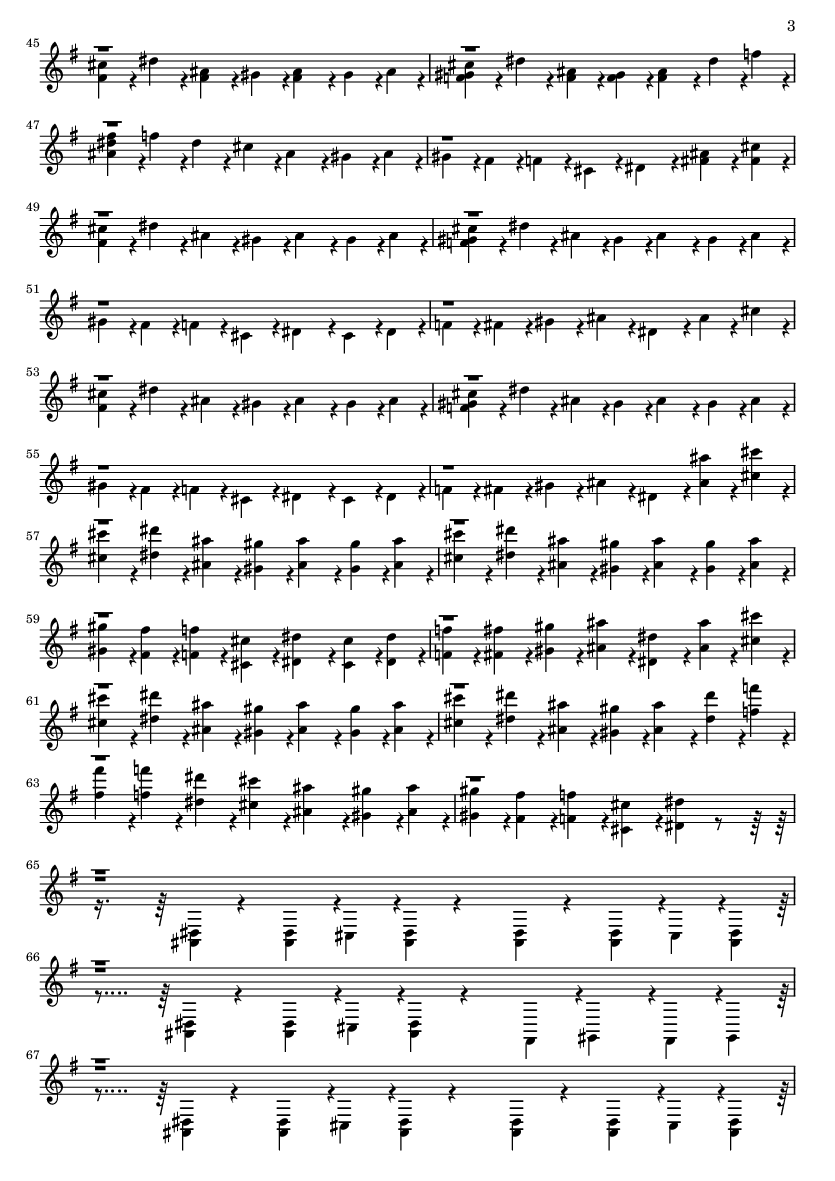 3

45

47

49

51

53

55

57

59

61

63

65

66

67